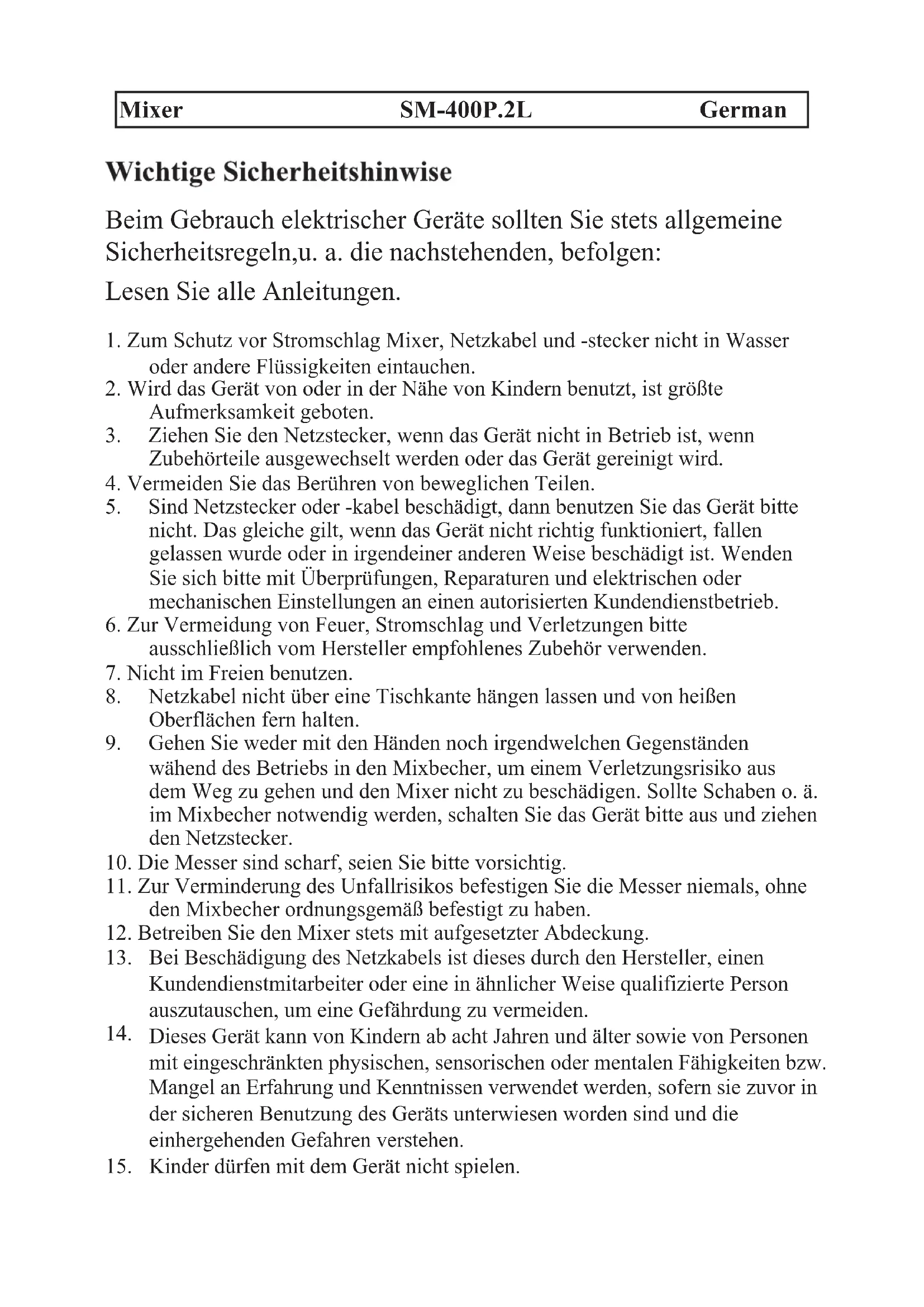 Mixer SM-400P.2L German

Wichtige Sicherheitshinwise

Beim Gebrauch elektrischer Geräte sollten Sie stets allgemeine Sicherheitsregeln,u. a. die nachstehenden, befolgen:

Lesen Sie alle Anleitungen.

1. Zum Schutz vor Stromschlag Mixer, Netzkabel und -stecker nicht in Wasser oder andere Flüssigkeiten eintauchen.
2. Wird das Gerät von oder in der Nähe von Kindern benutzt, ist größte Aufmerksamkeit geboten.
3. Ziehen Sie den Netzstecker, wenn das Gerät nicht in Betrieb ist, wenn Zubehörteile ausgewechselt werden oder das Gerät gereinigt wird.
4. Vermeiden Sie das Berühren von beweglichen Teilen.
5. Sind Netzstecker oder -kabel beschädigt, dann benutzen Sie das Gerät bitte nicht. Das gleiche gilt, wenn das Gerät nicht richtig funktioniert, fallen gelassen wurde oder in irgendeiner anderen Weise beschädigt ist. Wenden Sie sich bitte mit Überprüfungen, Reparaturen und elektrischen oder mechanischen Einstellungen an einen autorisierten Kundendienstbetrieb.
6. Zur Vermeidung von Feuer, Stromschlag und Verletzungen bitte ausschließlich vom Hersteller empfohlenes Zubehör verwenden.
7. Nicht im Freien benutzen.
8. Netzkabel nicht über eine Tischkante hängen lassen und von heißen Oberflächen fern halten.
9. Gehen Sie weder mit den Händen noch irgendwelchen Gegenständen wähend des Betriebs in den Mixbecher, um einem Verletzungsrisiko aus dem Weg zu gehen und den Mixer nicht zu beschädigen. Sollte Schaben o. ä. im Mixbecher notwendig werden, schalten Sie das Gerät bitte aus und ziehen den Netzstecker.
10. Die Messer sind scharf, seien Sie bitte vorsichtig.
11. Zur Verminderung des Unfallrisikos befestigen Sie die Messer niemals, ohne den Mixbecher ordnungsgemäß befestigt zu haben.
12. Betreiben Sie den Mixer stets mit aufgesetzter Abdeckung.
13. Bei Beschädigung des Netzkabels ist dieses durch den Hersteller, einen Kundendienstmitarbeiter oder eine in ähnlicher Weise qualifizierte Person auszutauschen, um eine Gefährdung zu vermeiden.
14. Dieses Gerät kann von Kindern ab acht Jahren und älter sowie von Personen mit eingeschränkten physischen, sensorischen oder mentalen Fähigkeiten bzw. Mangel an Erfahrung und Kenntnissen verwendet werden, sofern sie zuvor in der sicheren Benutzung des Geräts unterwiesen worden sind und die einhergehenden Gefahren verstehen.
15. Kinder dürfen mit dem Gerät nicht spielen.